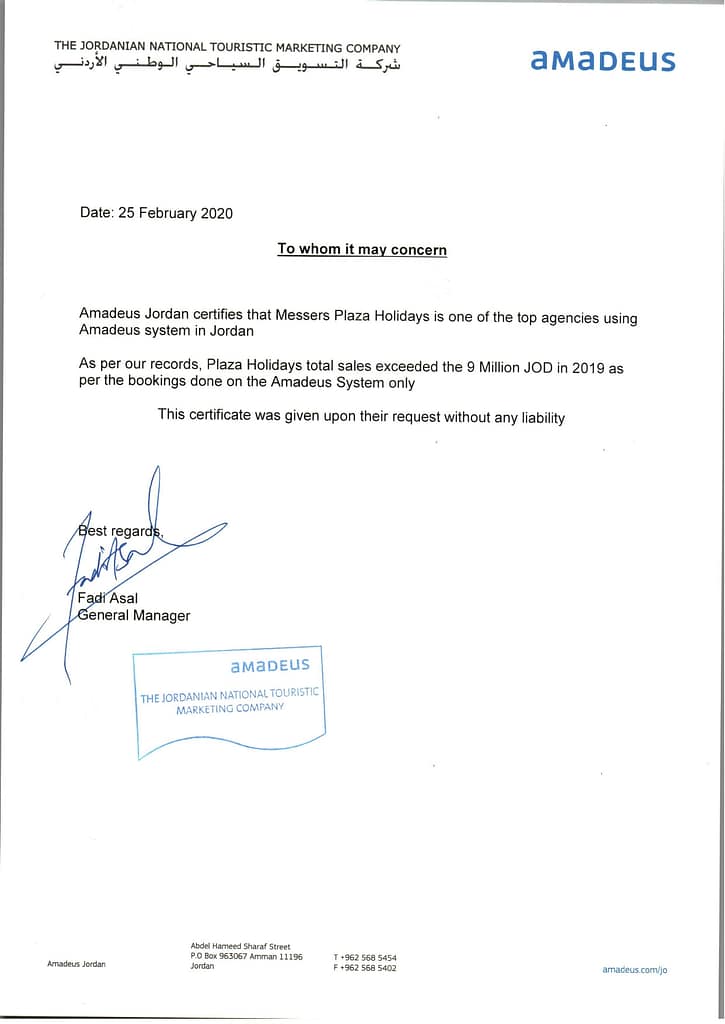 THE JORDANIAN NATIONAL TOURISTIC MARKETING COMPANY
شركة التسويق السياحي الوطني الأردني

amadeus

Date: 25 February 2020

To whom it may concern

Amadeus Jordan certifies that Messers Plaza Holidays is one of the top agencies using Amadeus system in Jordan

As per our records, Plaza Holidays total sales exceeded the 9 Million JOD in 2019 as per the bookings done on the Amadeus System only

This certificate was given upon their request without any liability

Best regards,

Fadi Asal
General Manager

amadeus
THE JORDANIAN NATIONAL TOURISTIC MARKETING COMPANY

Amadeus Jordan

Abdel Hameed Sharaf Street
P.O Box 963067 Amman 11196
Jordan

T +962 568 5454
F +962 568 5402

amadeus.com/jo